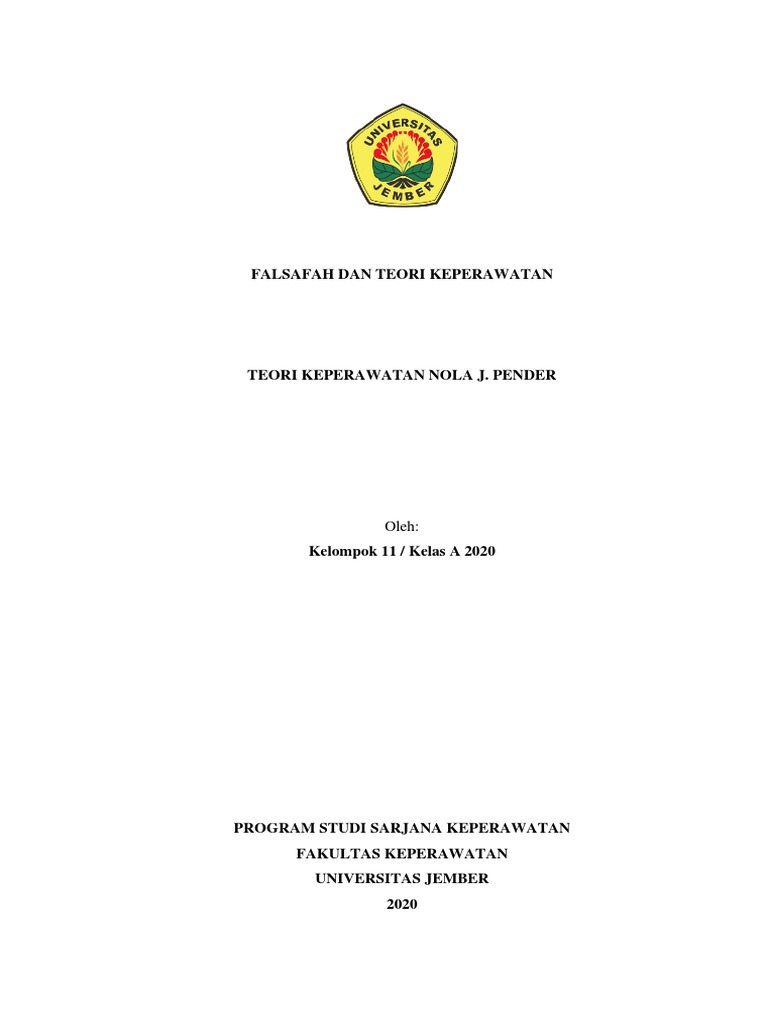 UNIVERSITAS JEMBER

FALSAFAH DAN TEORI KEPERAWATAN

TEORI KEPERAWATAN NOLA J. PENDER

Oleh:
Kelompok 11 / Kelas A 2020

PROGRAM STUDI SARJANA KEPERAWATAN
FAKULTAS KEPERAWATAN
UNIVERSITAS JEMBER
2020